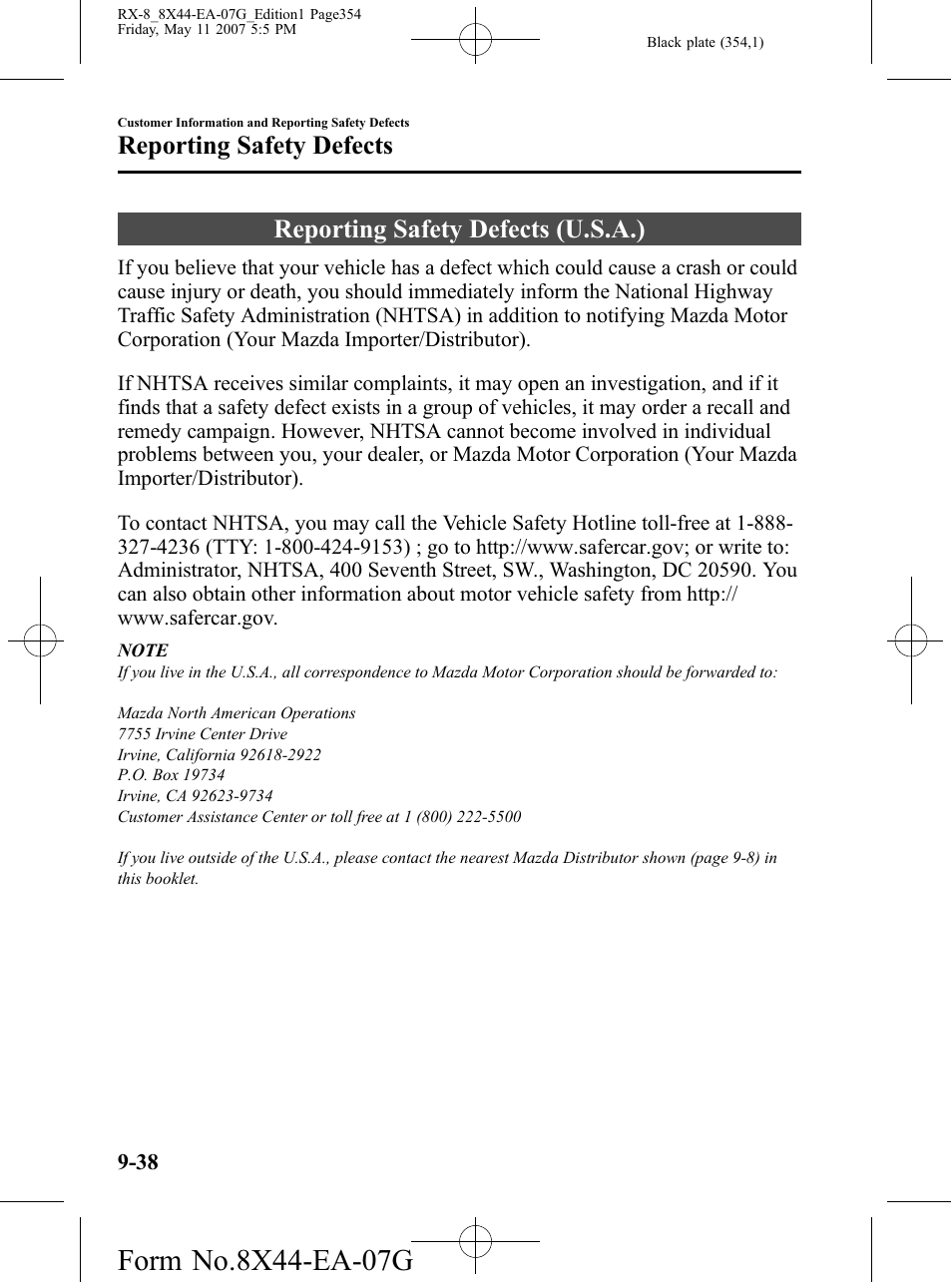 RX-8_8X44-EA-07G_Edition1 Page354
Friday, May 11 2007 5:5 PM

Black plate (354,1)

Customer Information and Reporting Safety Defects

Reporting Safety Defects

Reporting Safety Defects (U.S.A.)

If you believe that your vehicle has a defect which could cause a crash or could cause injury or death, you should immediately inform the National Highway Traffic Safety Administration (NHTSA) in addition to notifying Mazda Motor Corporation (Your Mazda Importer/Distributor).

If NHTSA receives similar complaints, it may open an investigation, and if it finds that a safety defect exists in a group of vehicles, it may order a recall and remedy campaign. However, NHTSA cannot become involved in individual problems between you, your dealer, or Mazda Motor Corporation (Your Mazda Importer/Distributor).

To contact NHTSA, you may call the Vehicle Safety Hotline toll-free at 1-888-327-4236 (TTY: 1-800-424-9153) ; go to http://www.safercar.gov; or write to: Administrator, NHTSA, 400 Seventh Street, SW., Washington, DC 20590. You can also obtain other information about motor vehicle safety from http://www.safercar.gov.

NOTE
If you live in the U.S.A., all correspondence to Mazda Motor Corporation should be forwarded to:

Mazda North American Operations
7755 Irvine Center Drive
Irvine, California 92618-2922
P.O. Box 19734
Irvine, CA 92623-9734
Customer Assistance Center or toll free at 1 (800) 222-5500

If you live outside of the U.S.A., please contact the nearest Mazda Distributor shown (page 9-8) in this booklet.

9-38

Form No.8X44-EA-07G